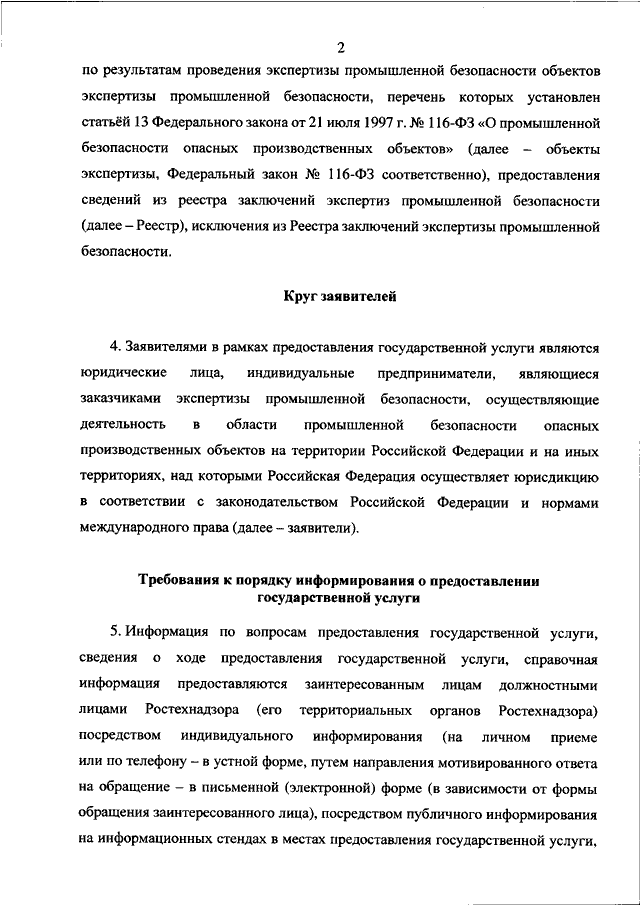 2

по результатам проведения экспертизы промышленной безопасности объектов экспертизы промышленной безопасности, перечень которых установлен статьёй 13 Федерального закона от 21 июля 1997 г. № 116-ФЗ «О промышленной безопасности опасных производственных объектов» (далее – объекты экспертизы, Федеральный закон № 116-ФЗ соответственно), предоставления сведений из реестра заключений экспертиз промышленной безопасности (далее – Реестр), исключения из Реестра заключений экспертизы промышленной безопасности.

Круг заявителей

4. Заявителями в рамках предоставления государственной услуги являются юридические лица, индивидуальные предприниматели, являющиеся заказчиками экспертизы промышленной безопасности, осуществляющие деятельность в области промышленной безопасности опасных производственных объектов на территории Российской Федерации и на иных территориях, над которыми Российская Федерация осуществляет юрисдикцию в соответствии с законодательством Российской Федерации и нормами международного права (далее – заявители).

Требования к порядку информирования о предоставлении государственной услуги

5. Информация по вопросам предоставления государственной услуги, сведения о ходе предоставления государственной услуги, справочная информация предоставляются заинтересованным лицам должностными лицами Ростехнадзора (его территориальных органов Ростехнадзора) посредством индивидуального информирования (на личном приеме или по телефону – в устной форме, путем направления мотивированного ответа на обращение – в письменной (электронной) форме (в зависимости от формы обращения заинтересованного лица), посредством публичного информирования на информационных стендах в местах предоставления государственной услуги,